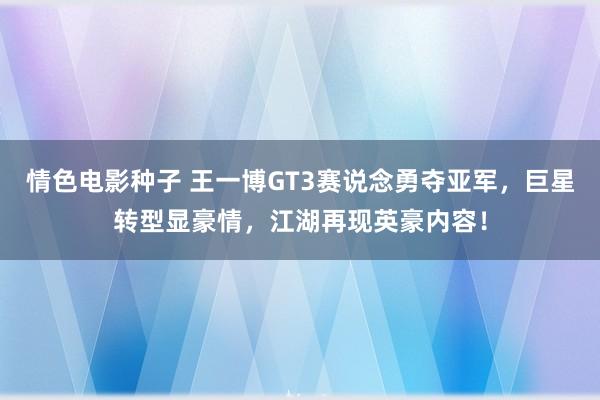 情色电影种子 王一博GT3赛说念勇夺亚军，巨星转型显豪情，江湖再现英豪内容！